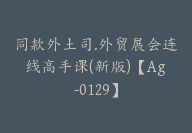 同款外土司.外贸展会连线高手课(新版)【Ag-0129】